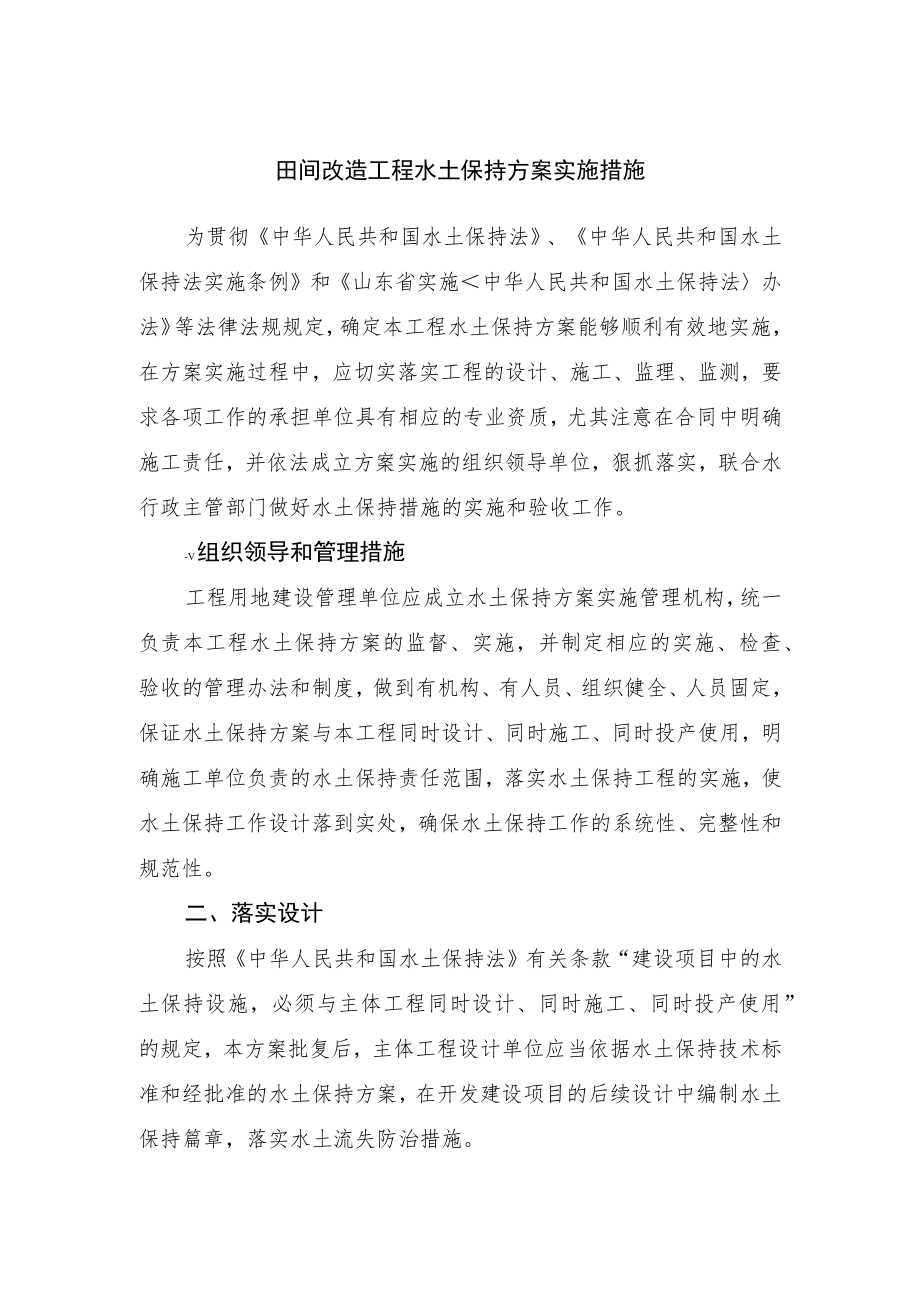 田间改造工程水土保持方案实施措施

为贯彻《中华人民共和国水土保持法》、《中华人民共和国水土保持法实施条例》和《山东省实施＜中华人民共和国水土保持法〉办法》等法律法规规定，确定本工程水土保持方案能够顺利有效地实施，在方案实施过程中，应切实落实工程的设计、施工、监理、监测，要求各项工作的承担单位具有相应的专业资质，尤其注意在合同中明确施工责任，并依法成立方案实施的组织领导单位，狠抓落实，联合水行政主管部门做好水土保持措施的实施和验收工作。

-v组织领导和管理措施

工程用地建设管理单位应成立水土保持方案实施管理机构，统一负责本工程水土保持方案的监督、实施，并制定相应的实施、检查、验收的管理办法和制度，做到有机构、有人员、组织健全、人员固定，保证水土保持方案与本工程同时设计、同时施工、同时投产使用，明确施工单位负责的水土保持责任范围，落实水土保持工程的实施，使水土保持工作设计落到实处，确保水土保持工作的系统性、完整性和规范性。

二、落实设计

按照《中华人民共和国水土保持法》有关条款“建设项目中的水土保持设施，必须与主体工程同时设计、同时施工、同时投产使用”的规定，本方案批复后，主体工程设计单位应当依据水土保持技术标准和经批准的水土保持方案，在开发建设项目的后续设计中编制水土保持篇章，落实水土流失防治措施。